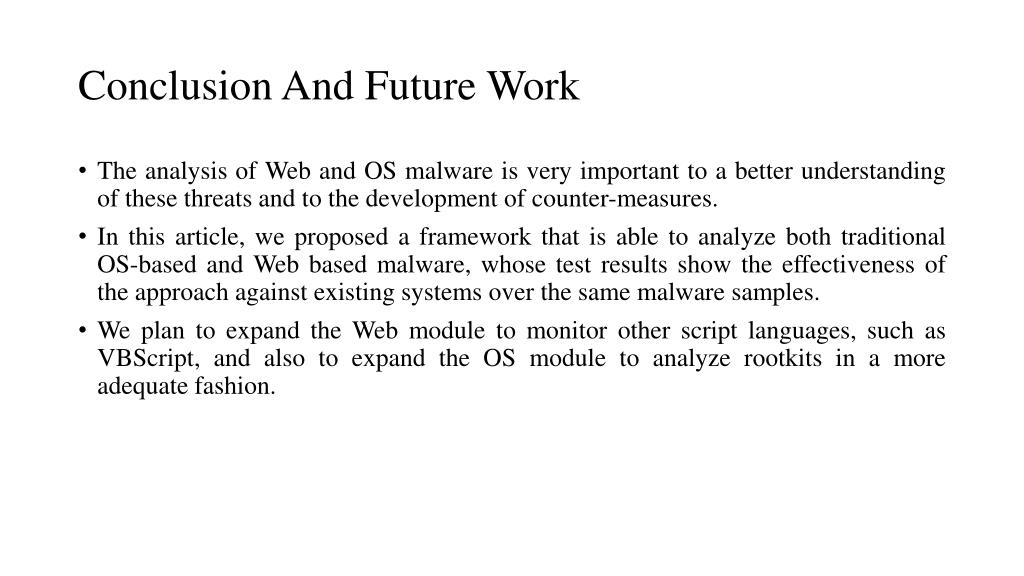 Conclusion And Future Work

• The analysis of Web and OS malware is very important to a better understanding of these threats and to the development of counter-measures.

• In this article, we proposed a framework that is able to analyze both traditional OS-based and Web based malware, whose test results show the effectiveness of the approach against existing systems over the same malware samples.

• We plan to expand the Web module to monitor other script languages, such as VBScript, and also to expand the OS module to analyze rootkits in a more adequate fashion.